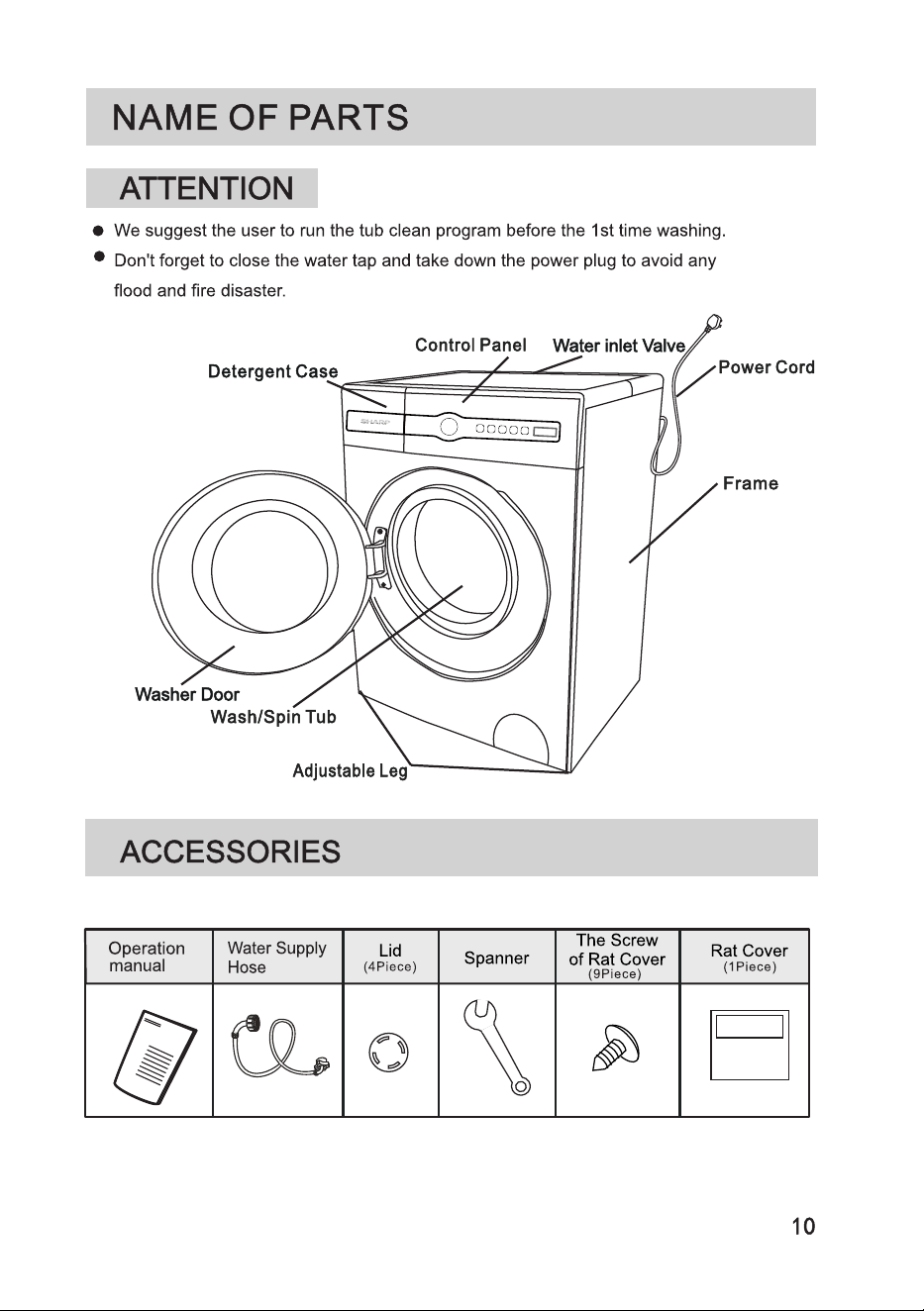 NAME OF PARTS

ATTENTION

● We suggest the user to run the tub clean program before the 1st time washing.

● Don't forget to close the water tap and take down the power plug to avoid any flood and fire disaster.

Control Panel
Water inlet Valve
Detergent Case
Power Cord
SHARP
Frame
Washer Door
Wash/Spin Tub
Adjustable Leg

ACCESSORIES

| Operation manual | Water Supply Hose | Lid (4Piece) | Spanner | The Screw of Rat Cover (9Piece) | Rat Cover (1Piece) |
|---|---|---|---|---|---|
| | | | | | |

10